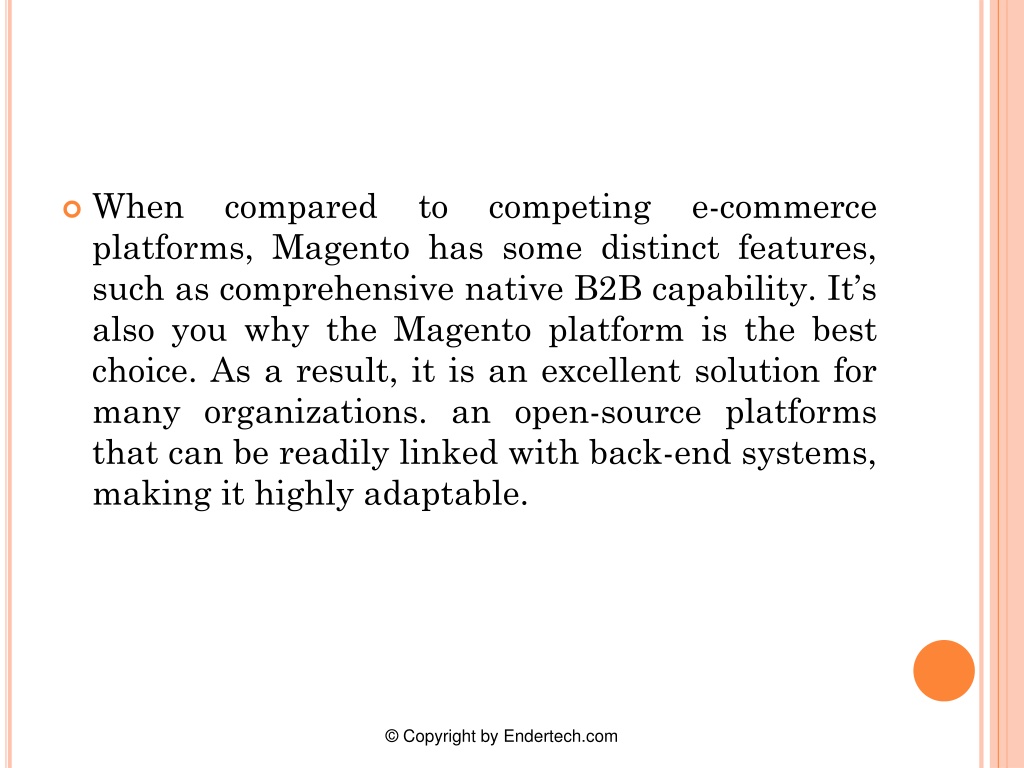 When compared to competing e-commerce platforms, Magento has some distinct features, such as comprehensive native B2B capability. It’s also you why the Magento platform is the best choice. As a result, it is an excellent solution for many organizations. an open-source platforms that can be readily linked with back-end systems, making it highly adaptable.

© Copyright by Endertech.com